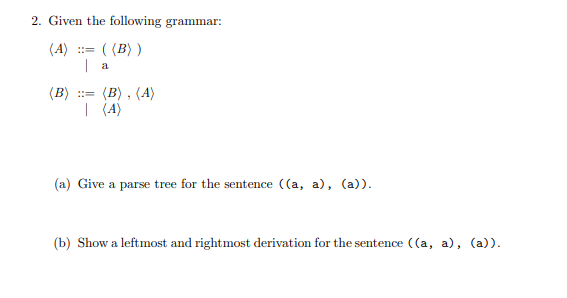 2. Given the following grammar:

$\langle A \rangle$ ::= ( $\langle B \rangle$ )
| a

$\langle B \rangle$ ::= $\langle B \rangle$ , $\langle A \rangle$
| $\langle A \rangle$

(a) Give a parse tree for the sentence ((a, a), (a)).

(b) Show a leftmost and rightmost derivation for the sentence ((a, a), (a)).